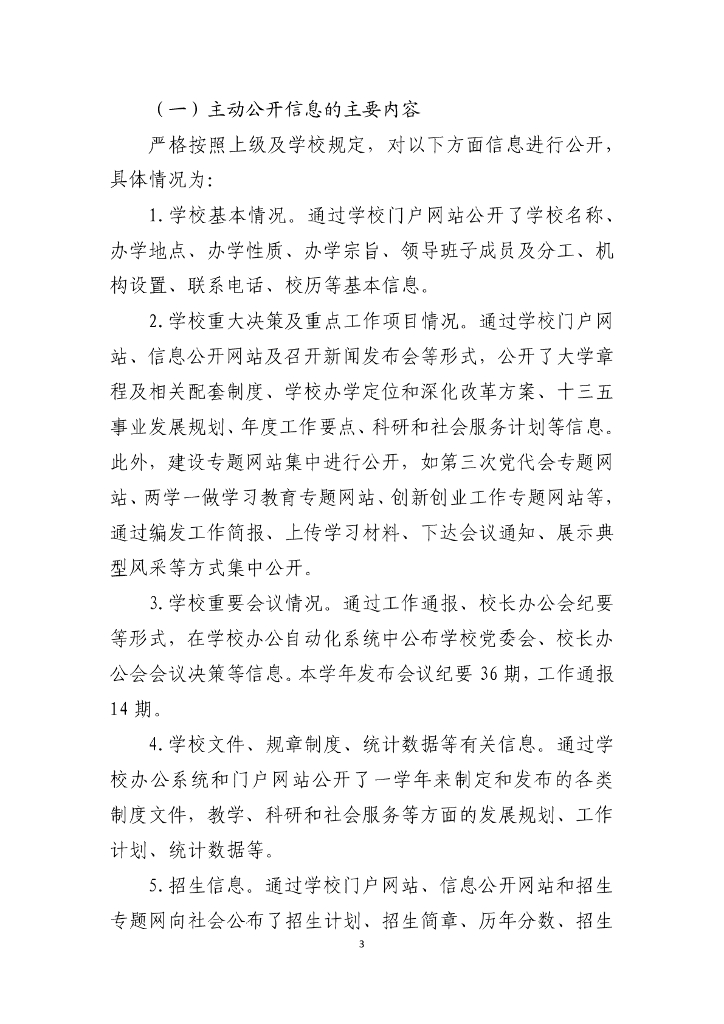 （一）主动公开信息的主要内容

严格按照上级及学校规定，对以下方面信息进行公开，具体情况为：

1.学校基本情况。通过学校门户网站公开了学校名称、办学地点、办学性质、办学宗旨、领导班子成员及分工、机构设置、联系电话、校历等基本信息。

2.学校重大决策及重点工作项目情况。通过学校门户网站、信息公开网站及召开新闻发布会等形式，公开了大学章程及相关配套制度、学校办学定位和深化改革方案、十三五事业发展规划、年度工作要点、科研和社会服务计划等信息。此外，建设专题网站集中进行公开，如第三次党代会专题网站、两学一做学习教育专题网站、创新创业工作专题网站等，通过编发工作简报、上传学习材料、下达会议通知、展示典型风采等方式集中公开。

3.学校重要会议情况。通过工作通报、校长办公会纪要等形式，在学校办公自动化系统中公布学校党委会、校长办公会会议决策等信息。本学年发布会议纪要 36 期，工作通报 14 期。

4.学校文件、规章制度、统计数据等有关信息。通过学校办公系统和门户网站公开了一学年来制定和发布的各类制度文件，教学、科研和社会服务等方面的发展规划、工作计划、统计数据等。

5.招生信息。通过学校门户网站、信息公开网站和招生专题网向社会公布了招生计划、招生简章、历年分数、招生

3